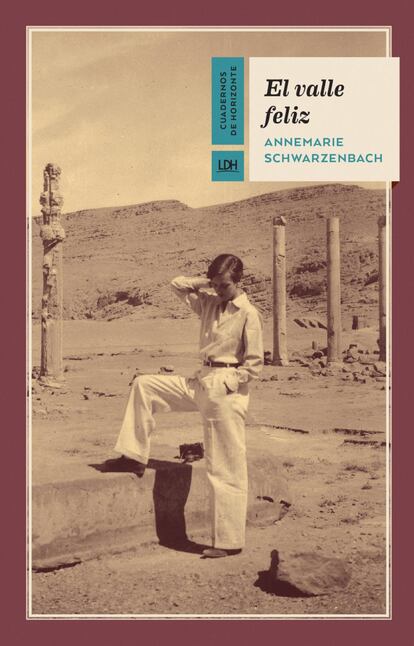 CUADERNOS DE HORIZONTE

LDH

El valle feliz

ANNEMARIE SCHWARZENBACH